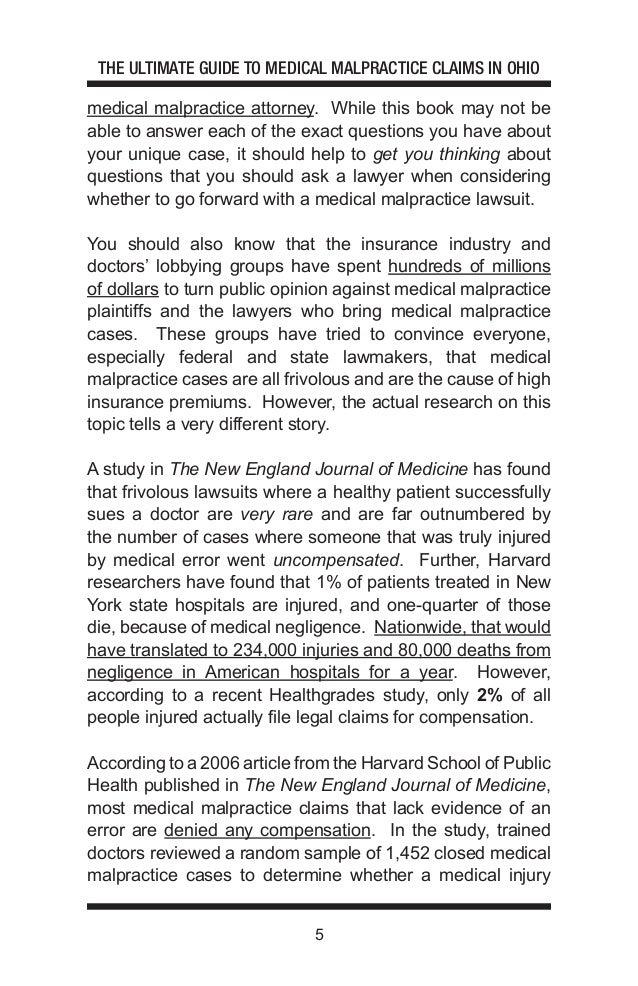 THE ULTIMATE GUIDE TO MEDICAL MALPRACTICE CLAIMS IN OHIO

medical malpractice attorney. While this book may not be able to answer each of the exact questions you have about your unique case, it should help to get you thinking about questions that you should ask a lawyer when considering whether to go forward with a medical malpractice lawsuit.

You should also know that the insurance industry and doctors' lobbying groups have spent hundreds of millions of dollars to turn public opinion against medical malpractice plaintiffs and the lawyers who bring medical malpractice cases. These groups have tried to convince everyone, especially federal and state lawmakers, that medical malpractice cases are all frivolous and are the cause of high insurance premiums. However, the actual research on this topic tells a very different story.

A study in The New England Journal of Medicine has found that frivolous lawsuits where a healthy patient successfully sues a doctor are very rare and are far outnumbered by the number of cases where someone that was truly injured by medical error went uncompensated. Further, Harvard researchers have found that 1% of patients treated in New York state hospitals are injured, and one-quarter of those die, because of medical negligence. Nationwide, that would have translated to 234,000 injuries and 80,000 deaths from negligence in American hospitals for a year. However, according to a recent Healthgrades study, only 2% of all people injured actually file legal claims for compensation.

According to a 2006 article from the Harvard School of Public Health published in The New England Journal of Medicine, most medical malpractice claims that lack evidence of an error are denied any compensation. In the study, trained doctors reviewed a random sample of 1,452 closed medical malpractice cases to determine whether a medical injury

5